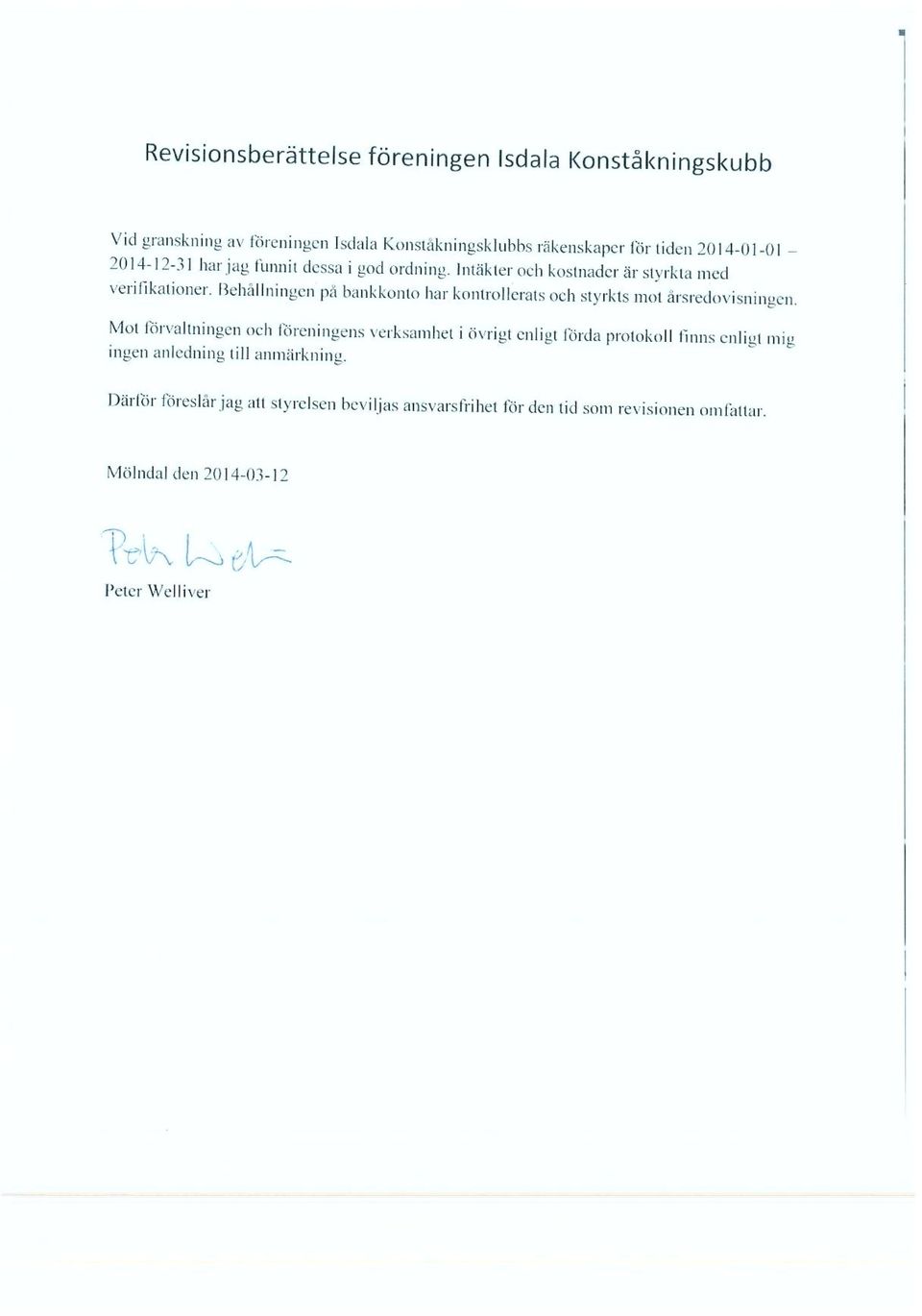 Revisionsberättelse föreningen Isdala Konståkningskubb

Vid granskning av föreningen Isdala Konståkningsklubbs räkenskaper för tiden 2014-01-01 – 2014-12-31 har jag funnit dessa i god ordning. Intäkter och kostnader är styrkta med verifikationer. Behållningen på bankkonto har kontrollerats och styrkts mot årsredovisningen.

Mot förvaltningen och föreningens verksamhet i övrigt enligt förda protokoll finns enligt mig ingen anledning till anmärkning.

Därför föreslår jag att styrelsen beviljas ansvarsfrihet för den tid som revisionen omfattar.

Mölndal den 2014-03-12

Peter Welliver

Peter Welliver